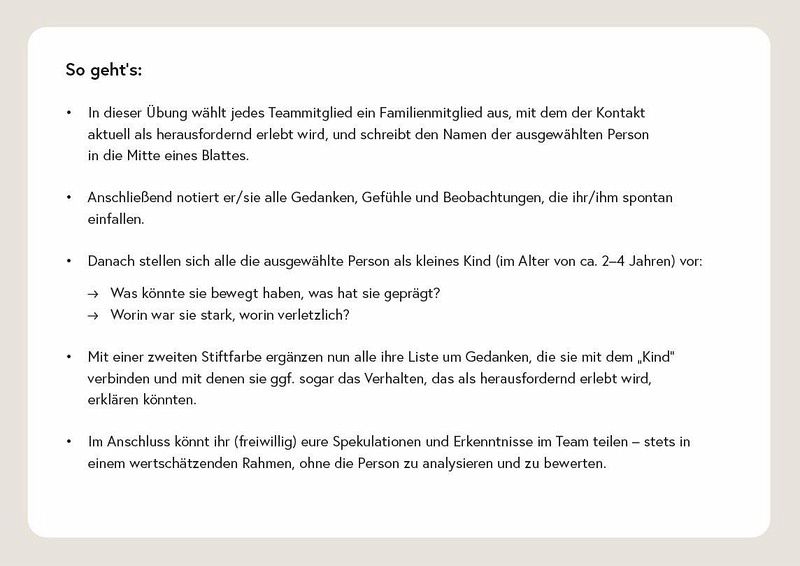 So geht's:

• In dieser Übung wählt jedes Teammitglied ein Familienmitglied aus, mit dem der Kontakt aktuell als herausfordernd erlebt wird, und schreibt den Namen der ausgewählten Person in die Mitte eines Blattes.

• Anschließend notiert er/sie alle Gedanken, Gefühle und Beobachtungen, die ihr/ihm spontan einfallen.

• Danach stellen sich alle die ausgewählte Person als kleines Kind (im Alter von ca. 2–4 Jahren) vor:

→ Was könnte sie bewegt haben, was hat sie geprägt?
→ Worin war sie stark, worin verletzlich?

• Mit einer zweiten Stiftfarbe ergänzen nun alle ihre Liste um Gedanken, die sie mit dem „Kind" verbinden und mit denen sie ggf. sogar das Verhalten, das als herausfordernd erlebt wird, erklären könnten.

• Im Anschluss könnt ihr (freiwillig) eure Spekulationen und Erkenntnisse im Team teilen – stets in einem wertschätzenden Rahmen, ohne die Person zu analysieren und zu bewerten.